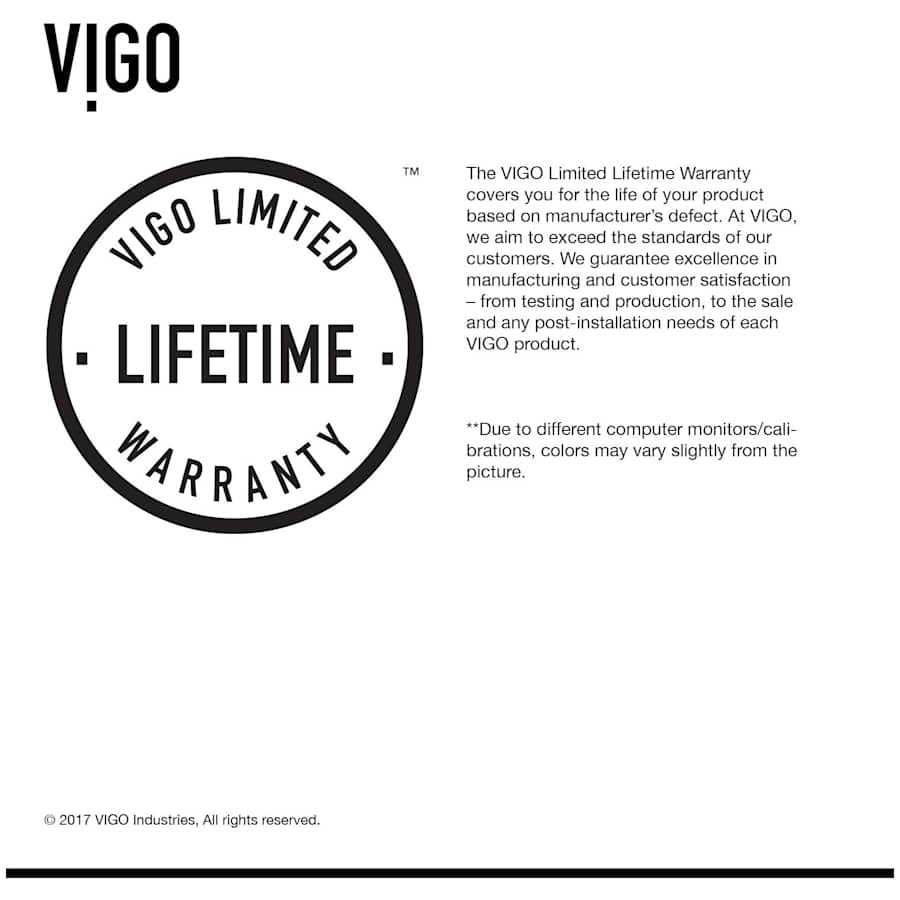 VIGO

VIGO LIMITED
· LIFETIME ·
WARRANTY
™

The VIGO Limited Lifetime Warranty covers you for the life of your product based on manufacturer's defect. At VIGO, we aim to exceed the standards of our customers. We guarantee excellence in manufacturing and customer satisfaction – from testing and production, to the sale and any post-installation needs of each VIGO product.

**Due to different computer monitors/calibrations, colors may vary slightly from the picture.

© 2017 VIGO Industries, All rights reserved.